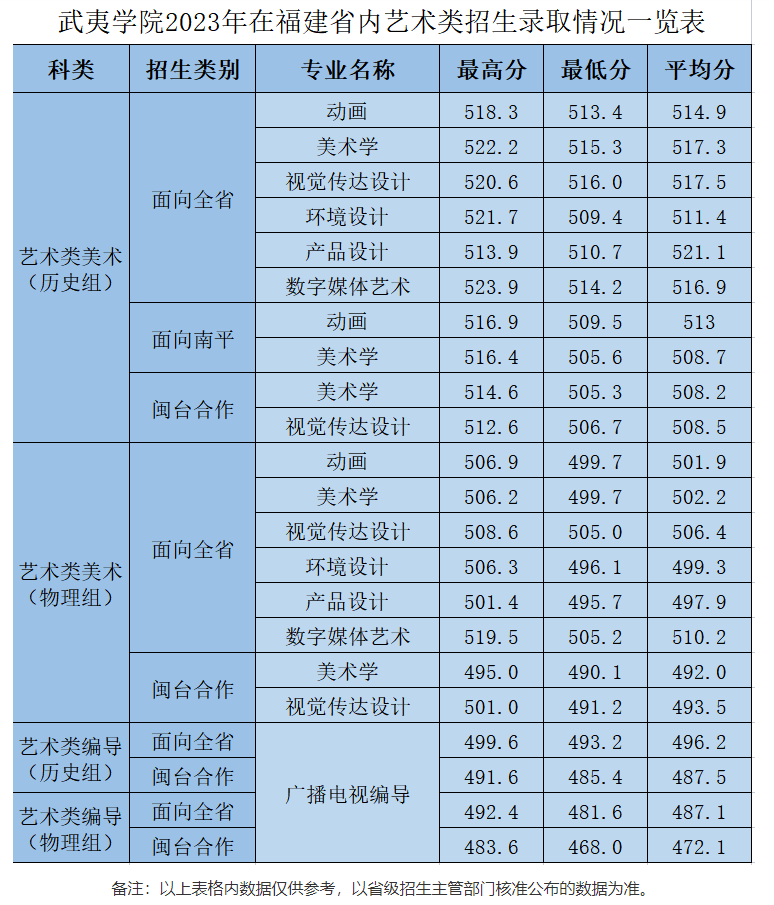 武夷学院2023年在福建省内艺术类招生录取情况一览表

| 科类 | 招生类别 | 专业名称 | 最高分 | 最低分 | 平均分 |
|---|---|---|---|---|---|
| 艺术类美术（历史组） | 面向全省 | 动画 | 518.3 | 513.4 | 514.9 |
| | | 美术学 | 522.2 | 515.3 | 517.3 |
| | | 视觉传达设计 | 520.6 | 516.0 | 517.5 |
| | | 环境设计 | 521.7 | 509.4 | 511.4 |
| | | 产品设计 | 513.9 | 510.7 | 521.1 |
| | | 数字媒体艺术 | 523.9 | 514.2 | 516.9 |
| | 面向南平 | 动画 | 516.9 | 509.5 | 513 |
| | | 美术学 | 516.4 | 505.6 | 508.7 |
| | 闽台合作 | 美术学 | 514.6 | 505.3 | 508.2 |
| | | 视觉传达设计 | 512.6 | 506.7 | 508.5 |
| 艺术类美术（物理组） | 面向全省 | 动画 | 506.9 | 499.7 | 501.9 |
| | | 美术学 | 506.2 | 499.7 | 502.2 |
| | | 视觉传达设计 | 508.6 | 505.0 | 506.4 |
| | | 环境设计 | 506.3 | 496.1 | 499.3 |
| | | 产品设计 | 501.4 | 495.7 | 497.9 |
| | | 数字媒体艺术 | 519.5 | 505.2 | 510.2 |
| | 闽台合作 | 美术学 | 495.0 | 490.1 | 492.0 |
| | | 视觉传达设计 | 501.0 | 491.2 | 493.5 |
| 艺术类编导（历史组） | 面向全省 | 广播电视编导 | 499.6 | 493.2 | 496.2 |
| | 闽台合作 | | 491.6 | 485.4 | 487.5 |
| 艺术类编导（物理组） | 面向全省 | | 492.4 | 481.6 | 487.1 |
| | 闽台合作 | | 483.6 | 468.0 | 472.1 |

备注：以上表格内数据仅供参考，以省级招生主管部门核准公布的数据为准。